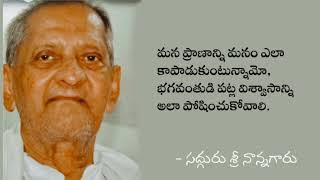 మన ప్రాణాన్ని మనం ఎలా కాపాడుకుంటున్నామో, భగవంతుడి పట్ల విశ్వాసాన్ని అలా పోషించుకోవాలి.

- సద్గురు శ్రీ నాన్నగారు